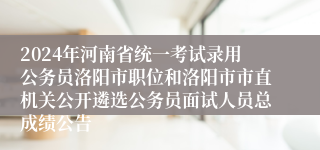 2024年河南省统一考试录用公务员洛阳市职位和洛阳市市直机关公开遴选公务员面试人员总成绩公告